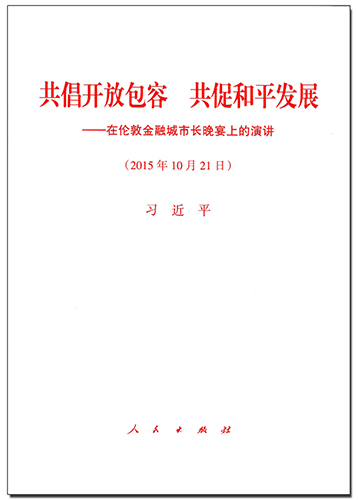 共倡开放包容　共促和平发展

——在伦敦金融城市长晚宴上的演讲

（2015年10月21日）

习　近　平

人　民　出　版　社